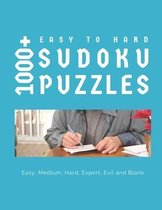 1000+
EASY TO HARD
SUDOKU
PUZZLES

Easy, Medium, Hard, Expert, Evil and Blank